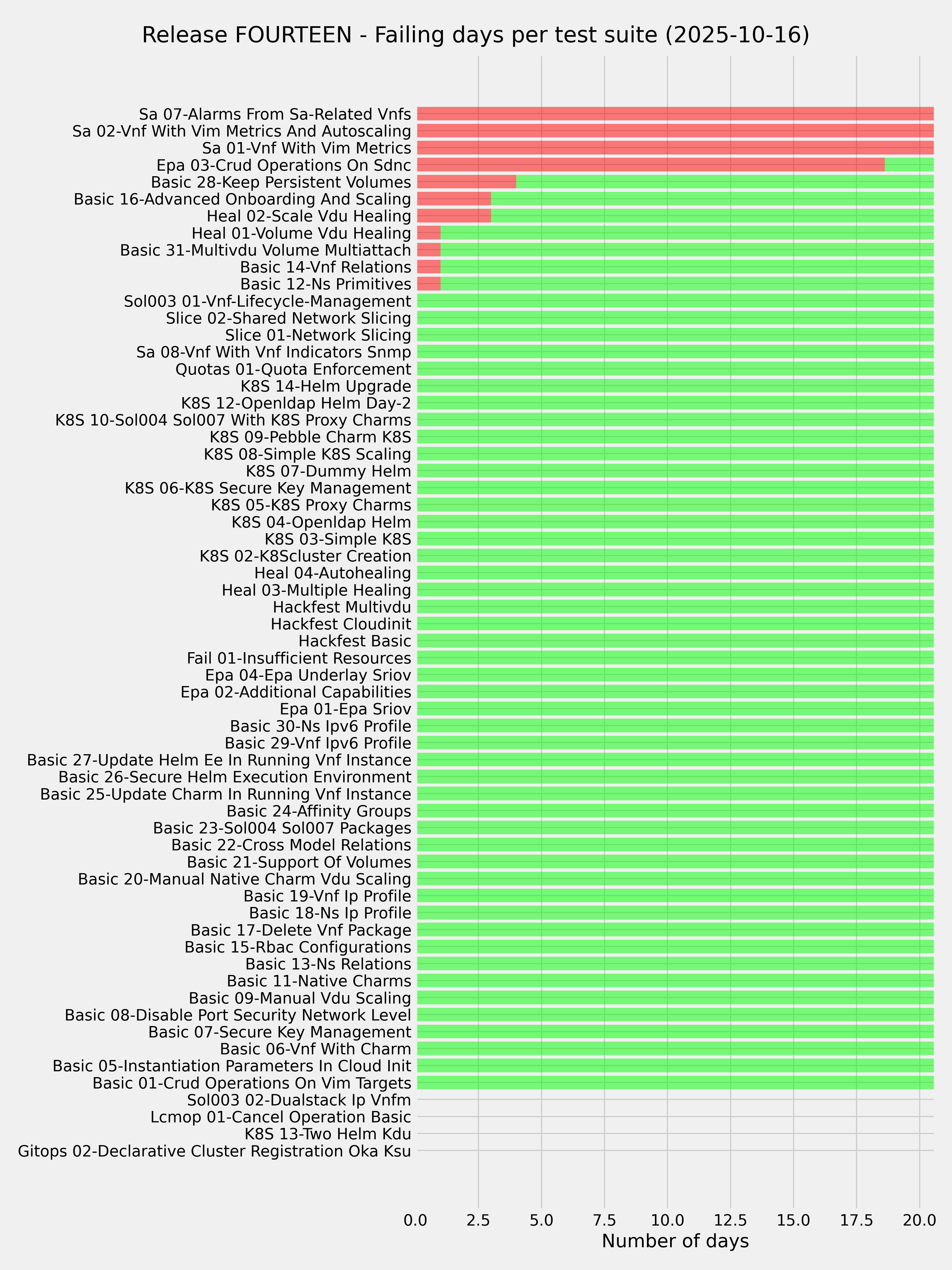 Release FOURTEEN - Failing days per test suite (2025-10-16)

Sa 07-Alarms From Sa-Related Vnfs
Sa 02-Vnf With Vim Metrics And Autoscaling
Sa 01-Vnf With Vim Metrics
Epa 03-Crud Operations On Sdnc
Basic 28-Keep Persistent Volumes
Basic 16-Advanced Onboarding And Scaling
Heal 02-Scale Vdu Healing
Heal 01-Volume Vdu Healing
Basic 31-Multivdu Volume Multiattach
Basic 14-Vnf Relations
Basic 12-Ns Primitives
Sol003 01-Vnf-Lifecycle-Management
Slice 02-Shared Network Slicing
Slice 01-Network Slicing
Sa 08-Vnf With Vnf Indicators Snmp
Quotas 01-Quota Enforcement
K8S 14-Helm Upgrade
K8S 12-Openldap Helm Day-2
K8S 10-Sol004 Sol007 With K8S Proxy Charms
K8S 09-Pebble Charm K8S
K8S 08-Simple K8S Scaling
K8S 07-Dummy Helm
K8S 06-K8S Secure Key Management
K8S 05-K8S Proxy Charms
K8S 04-Openldap Helm
K8S 03-Simple K8S
K8S 02-K8Scluster Creation
Heal 04-Autohealing
Heal 03-Multiple Healing
Hackfest Multivdu
Hackfest Cloudinit
Hackfest Basic
Fail 01-Insufficient Resources
Epa 04-Epa Underlay Sriov
Epa 02-Additional Capabilities
Epa 01-Epa Sriov
Basic 30-Ns Ipv6 Profile
Basic 29-Vnf Ipv6 Profile
Basic 27-Update Helm Ee In Running Vnf Instance
Basic 26-Secure Helm Execution Environment
Basic 25-Update Charm In Running Vnf Instance
Basic 24-Affinity Groups
Basic 23-Sol004 Sol007 Packages
Basic 22-Cross Model Relations
Basic 21-Support Of Volumes
Basic 20-Manual Native Charm Vdu Scaling
Basic 19-Vnf Ip Profile
Basic 18-Ns Ip Profile
Basic 17-Delete Vnf Package
Basic 15-Rbac Configurations
Basic 13-Ns Relations
Basic 11-Native Charms
Basic 09-Manual Vdu Scaling
Basic 08-Disable Port Security Network Level
Basic 07-Secure Key Management
Basic 06-Vnf With Charm
Basic 05-Instantiation Parameters In Cloud Init
Basic 01-Crud Operations On Vim Targets
Sol003 02-Dualstack Ip Vnfm
Lcmop 01-Cancel Operation Basic
K8S 13-Two Helm Kdu
Gitops 02-Declarative Cluster Registration Oka Ksu

0.0 2.5 5.0 7.5 10.0 12.5 15.0 17.5 20.0
Number of days